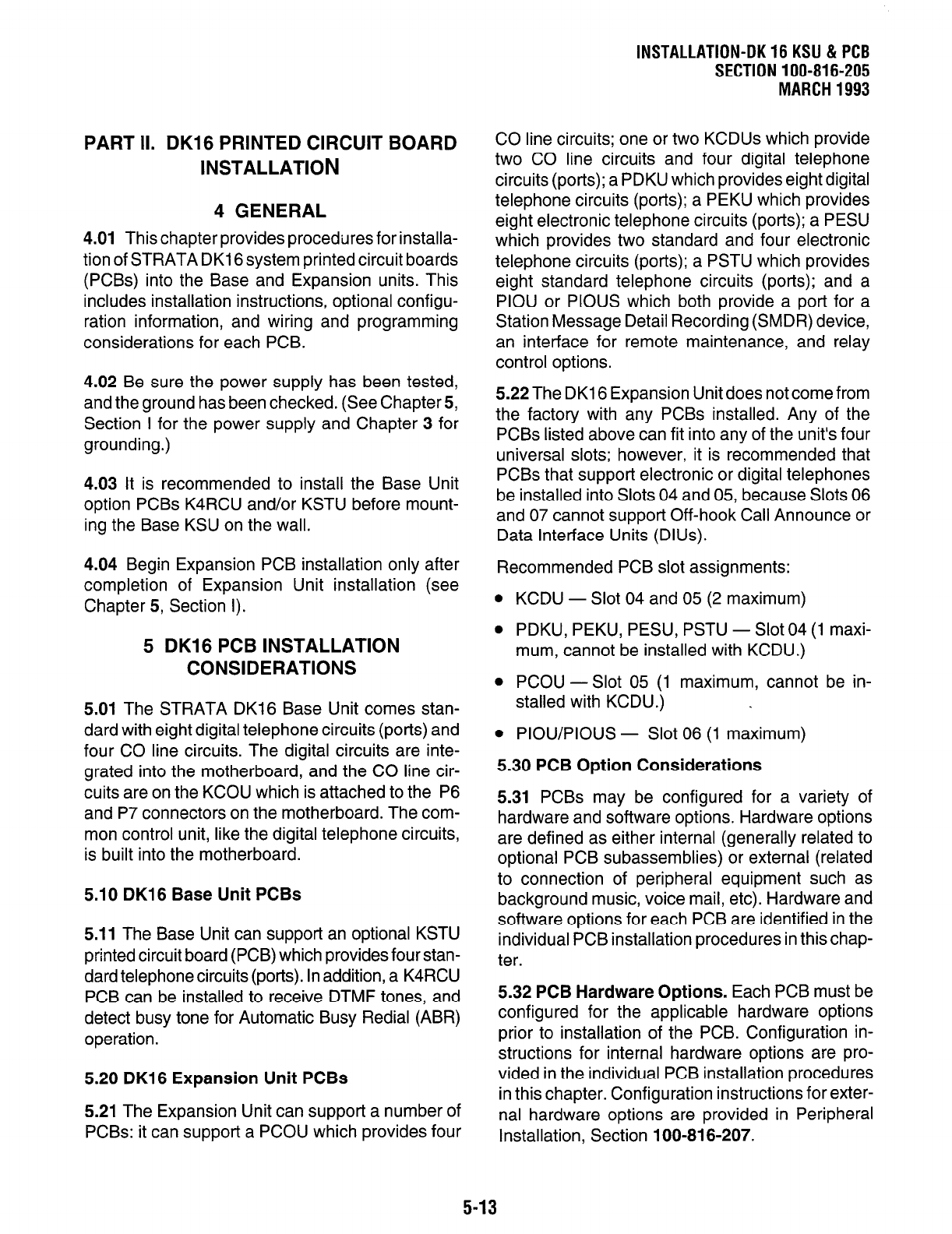 INSTALLATION-DK 16 KSU & PCB
SECTION 100-816-205
MARCH 1993

PART II. DK16 PRINTED CIRCUIT BOARD INSTALLATION

4 GENERAL

4.01 This chapter provides procedures for installation of STRATA DK16 system printed circuit boards (PCBs) into the Base and Expansion units. This includes installation instructions, optional configuration information, and wiring and programming considerations for each PCB.

4.02 Be sure the power supply has been tested, and the ground has been checked. (See Chapter 5, Section I for the power supply and Chapter 3 for grounding.)

4.03 It is recommended to install the Base Unit option PCBs K4RCU and/or KSTU before mounting the Base KSU on the wall.

4.04 Begin Expansion PCB installation only after completion of Expansion Unit installation (see Chapter 5, Section I).

5 DK16 PCB INSTALLATION CONSIDERATIONS

5.01 The STRATA DK16 Base Unit comes standard with eight digital telephone circuits (ports) and four CO line circuits. The digital circuits are integrated into the motherboard, and the CO line circuits are on the KCOU which is attached to the P6 and P7 connectors on the motherboard. The common control unit, like the digital telephone circuits, is built into the motherboard.

5.10 DK16 Base Unit PCBs

5.11 The Base Unit can support an optional KSTU printed circuit board (PCB) which provides four standard telephone circuits (ports). In addition, a K4RCU PCB can be installed to receive DTMF tones, and detect busy tone for Automatic Busy Redial (ABR) operation.

5.20 DK16 Expansion Unit PCBs

5.21 The Expansion Unit can support a number of PCBs: it can support a PCOU which provides four CO line circuits; one or two KCDUs which provide two CO line circuits and four digital telephone circuits (ports); a PDKU which provides eight digital telephone circuits (ports); a PEKU which provides eight electronic telephone circuits (ports); a PESU which provides two standard and four electronic telephone circuits (ports); a PSTU which provides eight standard telephone circuits (ports); and a PIOU or PIOUS which both provide a port for a Station Message Detail Recording (SMDR) device, an interface for remote maintenance, and relay control options.

5.22 The DK16 Expansion Unit does not come from the factory with any PCBs installed. Any of the PCBs listed above can fit into any of the unit's four universal slots; however, it is recommended that PCBs that support electronic or digital telephones be installed into Slots 04 and 05, because Slots 06 and 07 cannot support Off-hook Call Announce or Data Interface Units (DIUs).

Recommended PCB slot assignments:

• KCDU — Slot 04 and 05 (2 maximum)

• PDKU, PEKU, PESU, PSTU — Slot 04 (1 maximum, cannot be installed with KCDU.)

• PCOU — Slot 05 (1 maximum, cannot be installed with KCDU.)

• PIOU/PIOUS — Slot 06 (1 maximum)

5.30 PCB Option Considerations

5.31 PCBs may be configured for a variety of hardware and software options. Hardware options are defined as either internal (generally related to optional PCB subassemblies) or external (related to connection of peripheral equipment such as background music, voice mail, etc). Hardware and software options for each PCB are identified in the individual PCB installation procedures in this chapter.

5.32 PCB Hardware Options. Each PCB must be configured for the applicable hardware options prior to installation of the PCB. Configuration instructions for internal hardware options are provided in the individual PCB installation procedures in this chapter. Configuration instructions for external hardware options are provided in Peripheral Installation, Section 100-816-207.

5-13